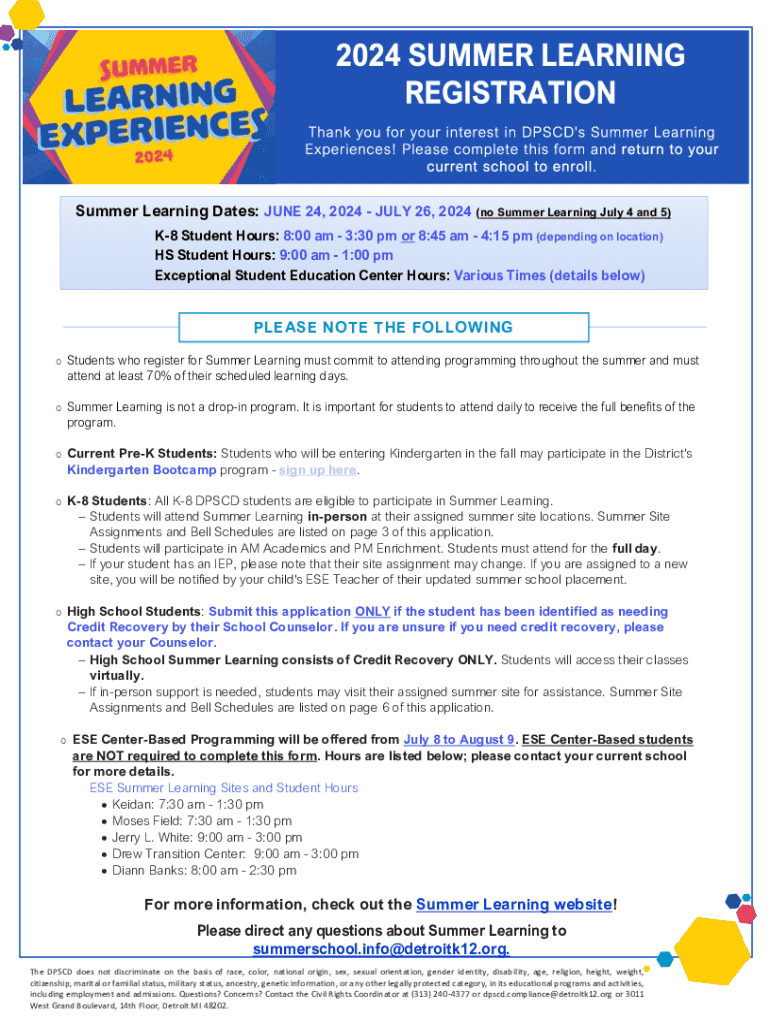 SUMMER LEARNING EXPERIENCES 2024

2024 SUMMER LEARNING REGISTRATION

Thank you for your interest in DPSCD's Summer Learning Experiences! Please complete this form and return to your current school to enroll.

Summer Learning Dates: JUNE 24, 2024 - JULY 26, 2024 (no Summer Learning July 4 and 5)
K-8 Student Hours: 8:00 am - 3:30 pm or 8:45 am - 4:15 pm (depending on location)
HS Student Hours: 9:00 am - 1:00 pm
Exceptional Student Education Center Hours: Various Times (details below)

PLEASE NOTE THE FOLLOWING

o Students who register for Summer Learning must commit to attending programming throughout the summer and must attend at least 70% of their scheduled learning days.

o Summer Learning is not a drop-in program. It is important for students to attend daily to receive the full benefits of the program.

o Current Pre-K Students: Students who will be entering Kindergarten in the fall may participate in the District's Kindergarten Bootcamp program - sign up here.

o K-8 Students: All K-8 DPSCD students are eligible to participate in Summer Learning.
– Students will attend Summer Learning in-person at their assigned summer site locations. Summer Site Assignments and Bell Schedules are listed on page 3 of this application.
– Students will participate in AM Academics and PM Enrichment. Students must attend for the full day.
– If your student has an IEP, please note that their site assignment may change. If you are assigned to a new site, you will be notified by your child's ESE Teacher of their updated summer school placement.

o High School Students: Submit this application ONLY if the student has been identified as needing Credit Recovery by their School Counselor. If you are unsure if you need credit recovery, please contact your Counselor.
– High School Summer Learning consists of Credit Recovery ONLY. Students will access their classes virtually.
– If in-person support is needed, students may visit their assigned summer site for assistance. Summer Site Assignments and Bell Schedules are listed on page 6 of this application.

o ESE Center-Based Programming will be offered from July 8 to August 9. ESE Center-Based students are NOT required to complete this form. Hours are listed below; please contact your current school for more details.
ESE Summer Learning Sites and Student Hours
• Keidan: 7:30 am - 1:30 pm
• Moses Field: 7:30 am - 1:30 pm
• Jerry L. White: 9:00 am - 3:00 pm
• Drew Transition Center: 9:00 am - 3:00 pm
• Diann Banks: 8:00 am - 2:30 pm

For more information, check out the Summer Learning website!

Please direct any questions about Summer Learning to summerschool.info@detroitk12.org.

The DPSCD does not discriminate on the basis of race, color, national origin, sex, sexual orientation, gender identity, disability, age, religion, height, weight, citizenship, marital or familial status, military status, ancestry, genetic information, or any other legally protected category, in its educational programs and activities, including employment and admissions. Questions? Concerns? Contact the Civil Rights Coordinator at (313) 240-4377 or dpscd.compliance@detroitk12.org or 3011 West Grand Boulevard, 14th Floor, Detroit MI 48202.